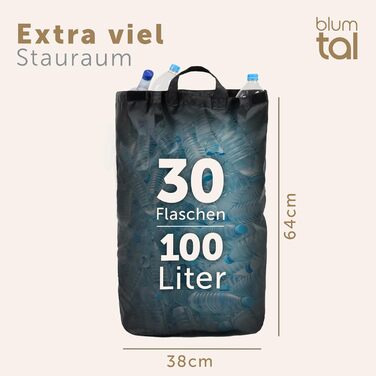 Extra viel
Stauraum

blum
tal

30
Flaschen

100
Liter

64cm

38cm